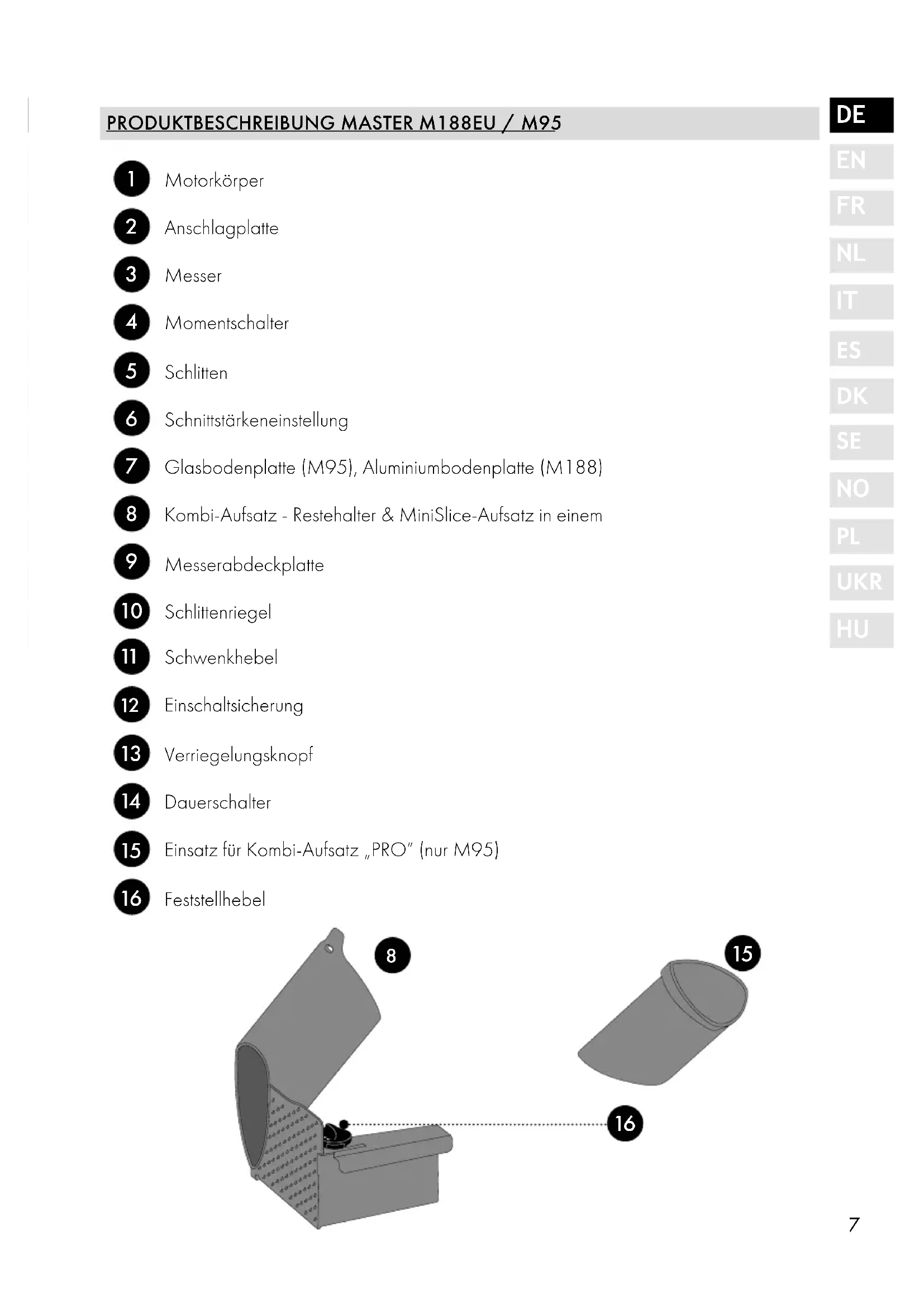 PRODUKTBESCHREIBUNG MASTER M188EU / M95

DE
EN
FR
NL
IT
ES
DK
SE
NO
PL
UKR
HU

1 Motorkörper
2 Anschlagplatte
3 Messer
4 Momentschalter
5 Schlitten
6 Schnittstärkeneinstellung
7 Glasbodenplatte (M95), Aluminiumbodenplatte (M188)
8 Kombi-Aufsatz - Restehalter & MiniSlice-Aufsatz in einem
9 Messerabdeckplatte
10 Schlittenriegel
11 Schwenkhebel
12 Einschaltsicherung
13 Verriegelungsknopf
14 Dauerschalter
15 Einsatz für Kombi-Aufsatz „PRO" (nur M95)
16 Feststellhebel

8
15
16

7